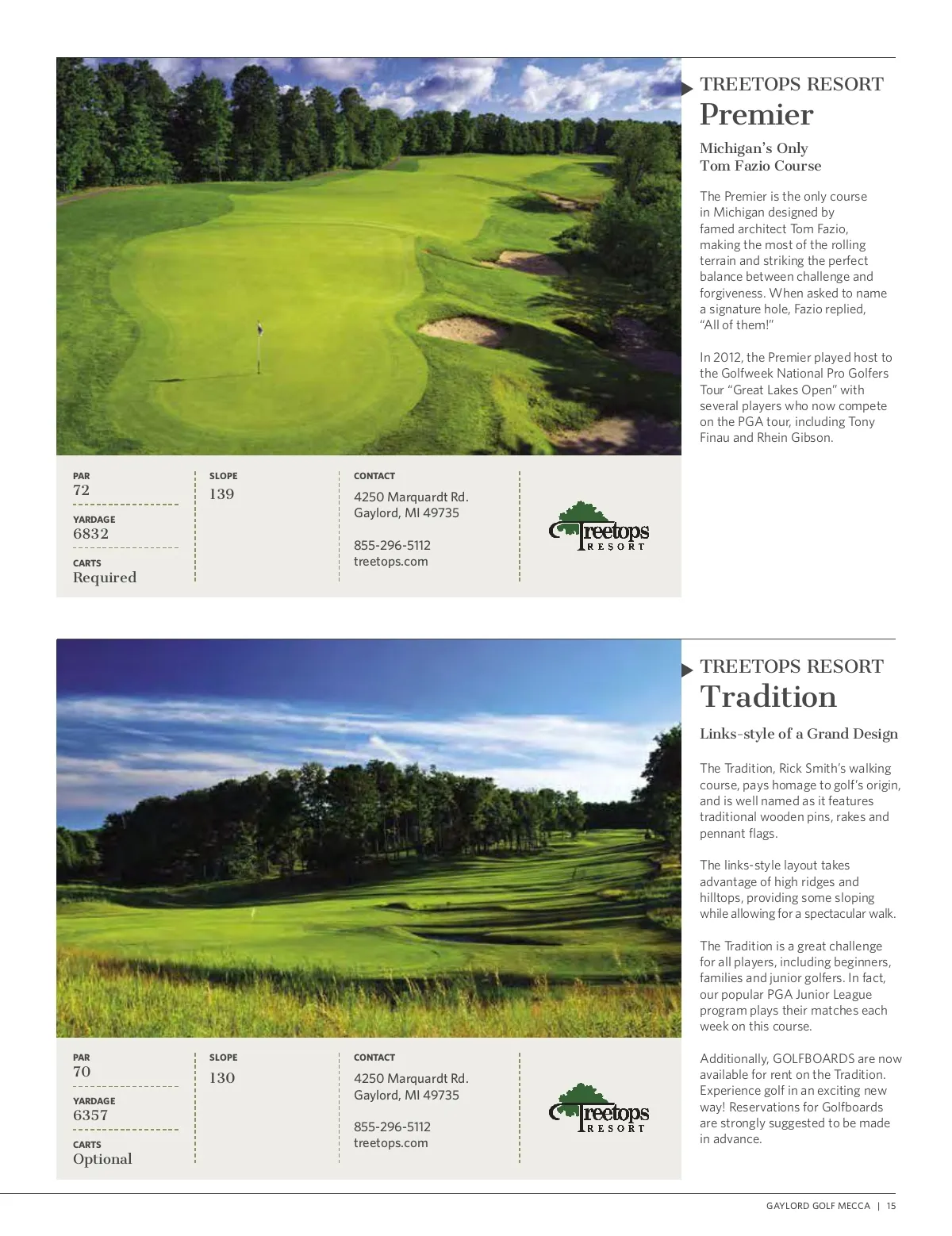 TREETOPS RESORT
Premier

Michigan's Only
Tom Fazio Course

The Premier is the only course in Michigan designed by famed architect Tom Fazio, making the most of the rolling terrain and striking the perfect balance between challenge and forgiveness. When asked to name a signature hole, Fazio replied, "All of them!"

In 2012, the Premier played host to the Golfweek National Pro Golfers Tour "Great Lakes Open" with several players who now compete on the PGA tour, including Tony Finau and Rhein Gibson.

PAR
72

YARDAGE
6832

CARTS
Required

SLOPE
139

CONTACT
4250 Marquardt Rd.
Gaylord, MI 49735

855-296-5112
treetops.com

Treetops RESORT

TREETOPS RESORT
Tradition

Links-style of a Grand Design

The Tradition, Rick Smith's walking course, pays homage to golf's origin, and is well named as it features traditional wooden pins, rakes and pennant flags.

The links-style layout takes advantage of high ridges and hilltops, providing some sloping while allowing for a spectacular walk.

The Tradition is a great challenge for all players, including beginners, families and junior golfers. In fact, our popular PGA Junior League program plays their matches each week on this course.

Additionally, GOLFBOARDS are now available for rent on the Tradition. Experience golf in an exciting new way! Reservations for Golfboards are strongly suggested to be made in advance.

PAR
70

YARDAGE
6357

CARTS
Optional

SLOPE
130

CONTACT
4250 Marquardt Rd.
Gaylord, MI 49735

855-296-5112
treetops.com

Treetops RESORT

GAYLORD GOLF MECCA | 15